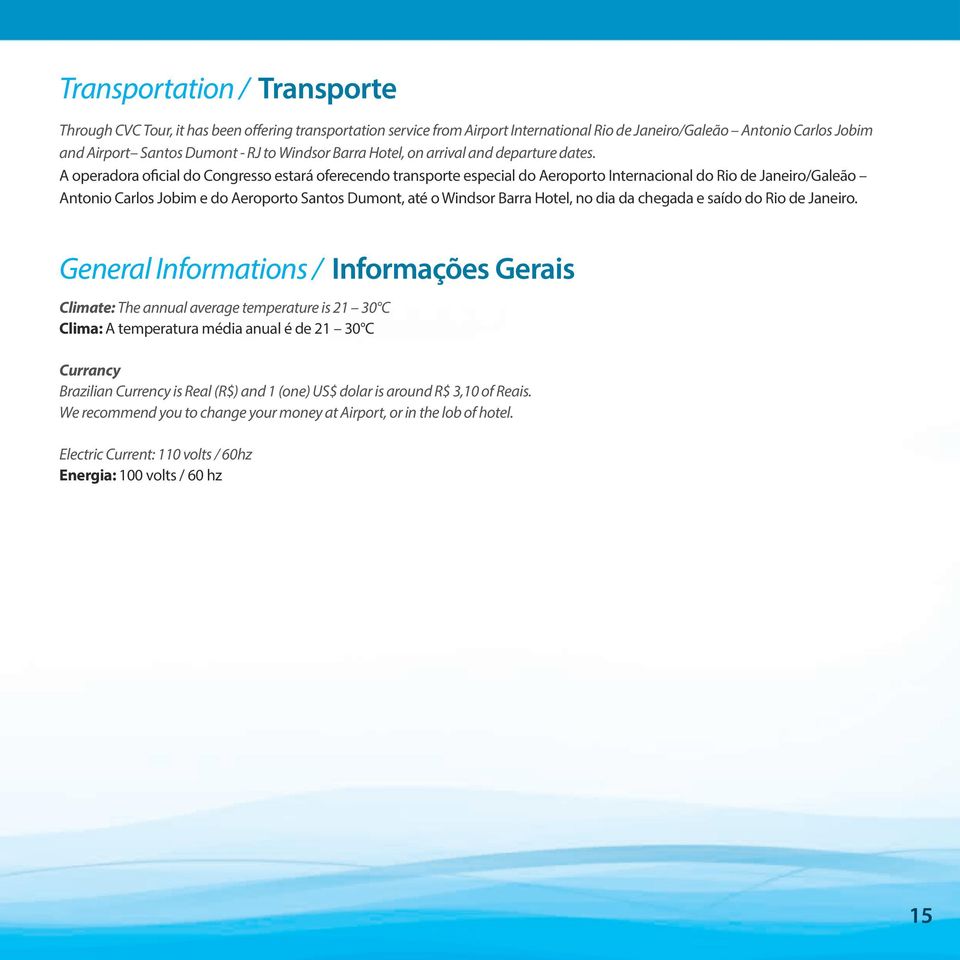 Transportation / Transporte

Through CVC Tour, it has been offering transportation service from Airport International Rio de Janeiro/Galeão – Antonio Carlos Jobim and Airport– Santos Dumont - RJ to Windsor Barra Hotel, on arrival and departure dates.
A operadora oficial do Congresso estará oferecendo transporte especial do Aeroporto Internacional do Rio de Janeiro/Galeão – Antonio Carlos Jobim e do Aeroporto Santos Dumont, até o Windsor Barra Hotel, no dia da chegada e saído do Rio de Janeiro.

General Informations / Informações Gerais

Climate: The annual average temperature is 21 – 30°C
Clima: A temperatura média anual é de 21 – 30°C

Currancy
Brazilian Currency is Real (R$) and 1 (one) US$ dolar is around R$ 3,10 of Reais.
We recommend you to change your money at Airport, or in the lob of hotel.

Electric Current: 110 volts / 60hz
Energia: 100 volts / 60 hz

15